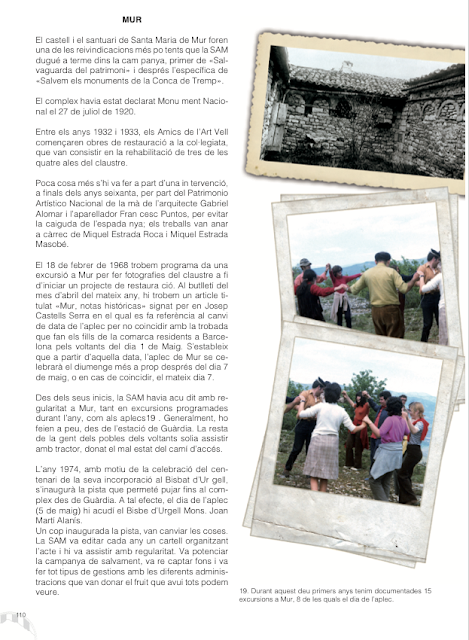 MUR

El castell i el santuari de Santa Maria de Mur foren una de les reivindicacions més po tents que la SAM dugué a terme dins la cam panya, primer de «Salvaguarda del patrimoni» i després l'específica de «Salvem els monuments de la Conca de Tremp».

El complex havia estat declarat Monu ment Nacional el 27 de juliol de 1920.

Entre els anys 1932 i 1933, els Amics de l'Art Vell començaren obres de restauració a la col·legiata, que van consistir en la rehabilitació de tres de les quatre ales del claustre.

Poca cosa més s'hi va fer a part d'una in tervenció, a finals dels anys seixanta, per part del Patrimonio Artístico Nacional de la mà de l'arquitecte Gabriel Alomar i l'aparellador Fran cesc Puntos, per evitar la caiguda de l'espada nya; els treballs van anar a càrrec de Miquel Estrada Roca i Miquel Estrada Masobé.

El 18 de febrer de 1968 trobem programa da una excursió a Mur per fer fotografies del claustre a fi d'iniciar un projecte de restaura ció. Al butlletí del mes d'abril del mateix any, hi trobem un article titulat «Mur, notas históricas» signat per en Josep Castells Serra en el qual es fa referència al canvi de data de l'aplec per no coincidir amb la trobada que fan els fills de la comarca residents a Barcelona pels voltants del dia 1 de Maig. S'estableix que a partir d'aquella data, l'aplec de Mur se celebrarà el diumenge més a prop després del dia 7 de maig, o en cas de coincidir, el mateix dia 7.

Des dels seus inicis, la SAM havia acu dit amb regularitat a Mur, tant en excursions programades durant l'any, com als aplecs19 . Generalment, ho feien a peu, des de l'estació de Guàrdia. La resta de la gent dels pobles dels voltants solia assistir amb tractor, donat el mal estat del camí d'accés.

L'any 1974, amb motiu de la celebració del centenari de la seva incorporació al Bisbat d'Ur gell, s'inaugurà la pista que permeté pujar fins al complex des de Guàrdia. A tal efecte, el dia de l'aplec (5 de maig) hi acudí el Bisbe d'Urgell Mons. Joan Martí Alanís.
Un cop inaugurada la pista, van canviar les coses. La SAM va editar cada any un cartell organitzant l'acte i hi va assistir amb regularitat. Va potenciar la campanya de salvament, va re captar fons i va fer tot tipus de gestions amb les diferents administracions que van donar el fruit que avui tots podem veure.

19. Durant aquest deu primers anys tenim documentades 15 excursions a Mur, 8 de les quals el dia de l'aplec.

110